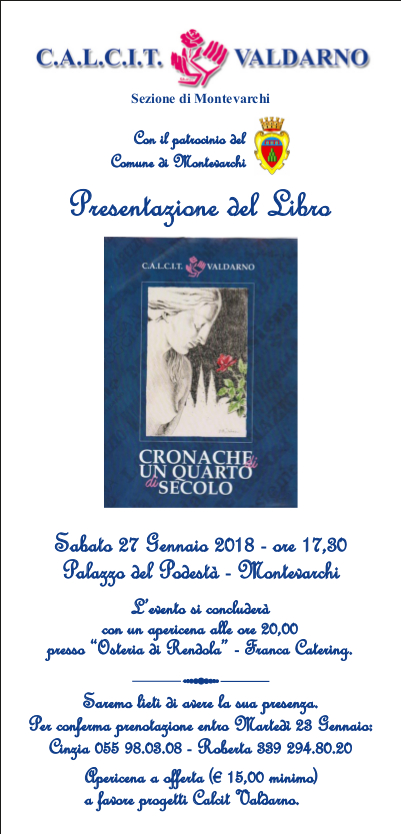 C.A.L.C.I.T. VALDARNO

Sezione di Montevarchi

Con il patrocinio del
Comune di Montevarchi

Presentazione del Libro

C.A.L.C.I.T. VALDARNO

CRONACHE di
UN QUARTO
di SECOLO

Sabato 27 Gennaio 2018 - ore 17,30
Palazzo del Podestà - Montevarchi

L'evento si concluderà
con un apericena alle ore 20,00
presso "Osteria di Rendola" - Franca Catering.

Saremo lieti di avere la sua presenza.
Per conferma prenotazione entro Martedì 23 Gennaio:
Cinzia 055 98.03.08 - Roberta 339 294.80.20

Apericena a offerta (€ 15,00 minimo)
a favore progetti Calcit Valdarno.